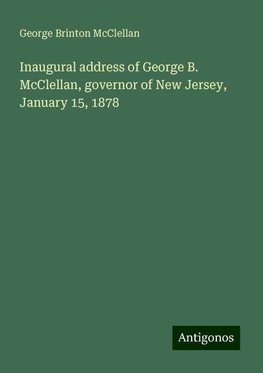 George Brinton McClellan

Inaugural address of George B. McClellan, governor of New Jersey, January 15, 1878

Antigonos